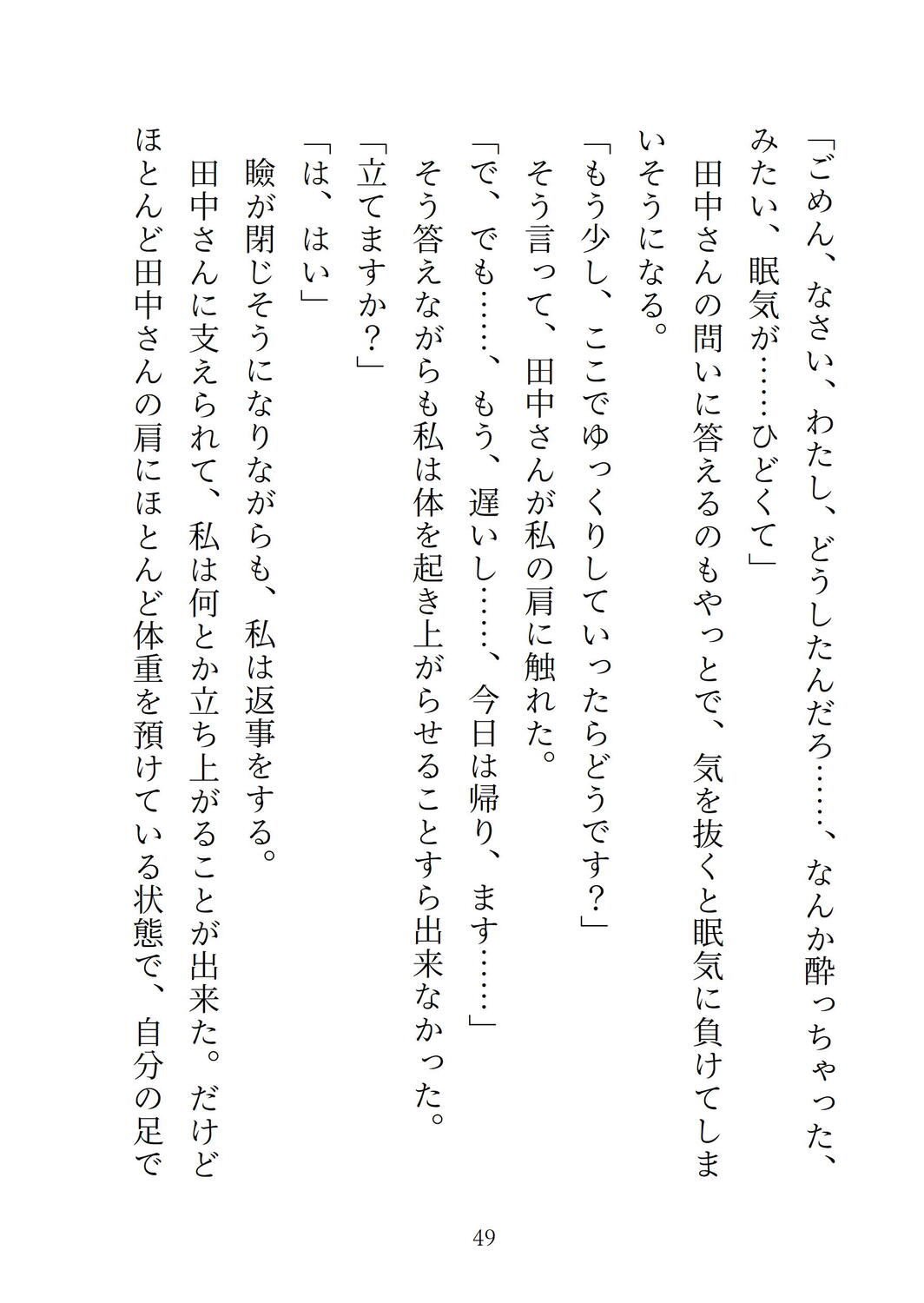 「ごめん、なさい、わたし、どうしたんだろ……、なんか酔っちゃった、みたい、眠気が……ひどくて」

田中さんの問いに答えるのもやっとで、気を抜くと眠気に負けてしまいそうになる。

「もう少し、ここでゆっくりしていったらどうです？」

そう言って、田中さんが私の肩に触れた。

「で、でも……、もう、遅いし……、今日は帰り、ます……」

そう答えながらも私は体を起き上がらせることすら出来なかった。

「立てますか？」

「は、はい」

瞼が閉じそうになりながらも、私は返事をする。

田中さんに支えられて、私は何とか立ち上がることが出来た。だけどほとんど田中さんの肩にほとんど体重を預けている状態で、自分の足で

49